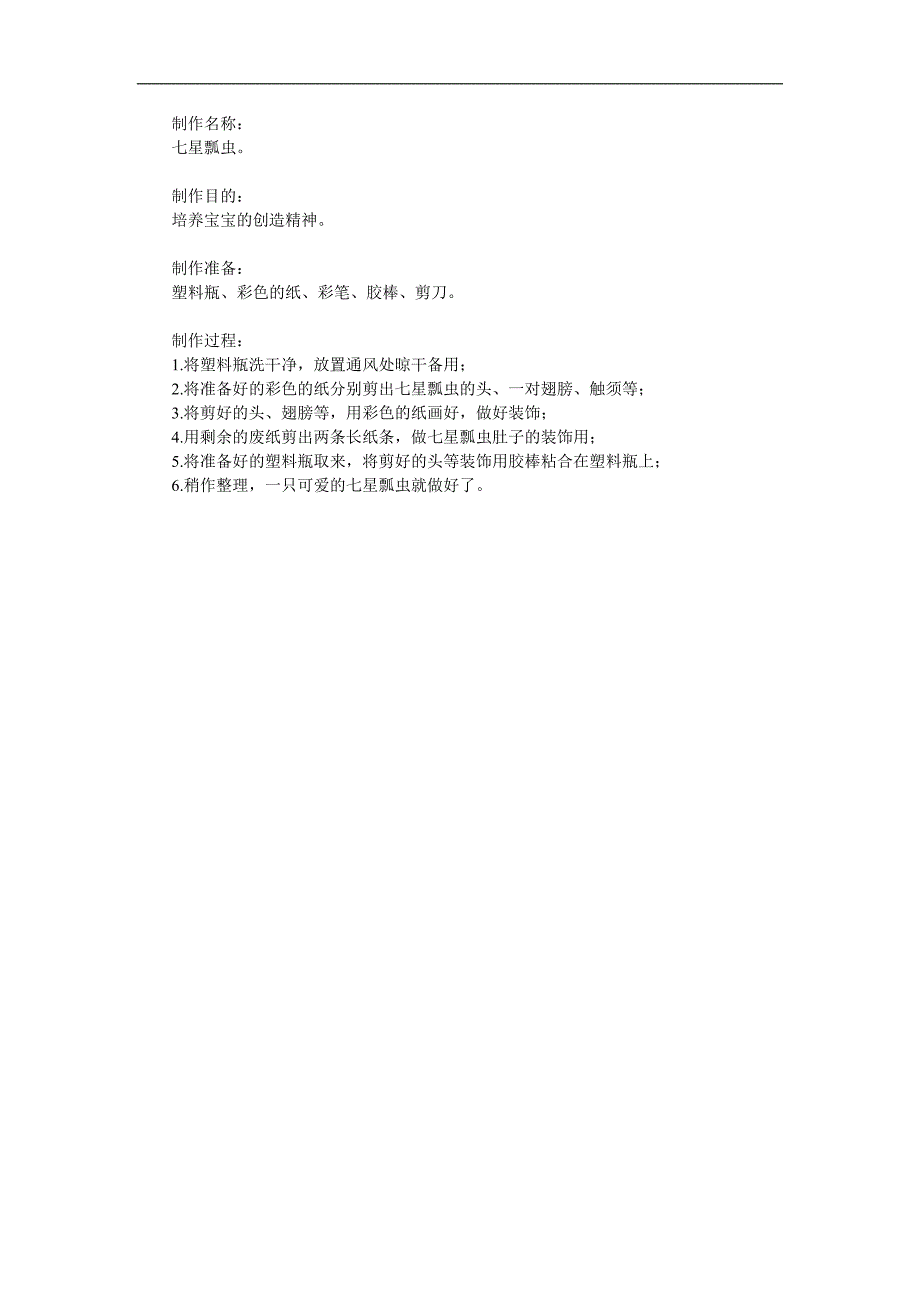 制作名称：
七星瓢虫。

制作目的：
培养宝宝的创造精神。

制作准备：
塑料瓶、彩色的纸、彩笔、胶棒、剪刀。

制作过程：
1.将塑料瓶洗干净，放置通风处晾干备用；
2.将准备好的彩色的纸分别剪出七星瓢虫的头、一对翅膀、触须等；
3.将剪好的头、翅膀等，用彩色的纸画好，做好装饰；
4.用剩余的废纸剪出两条长纸条，做七星瓢虫肚子的装饰用；
5.将准备好的塑料瓶取来，将剪好的头等装饰用胶棒粘合在塑料瓶上；
6.稍作整理，一只可爱的七星瓢虫就做好了。